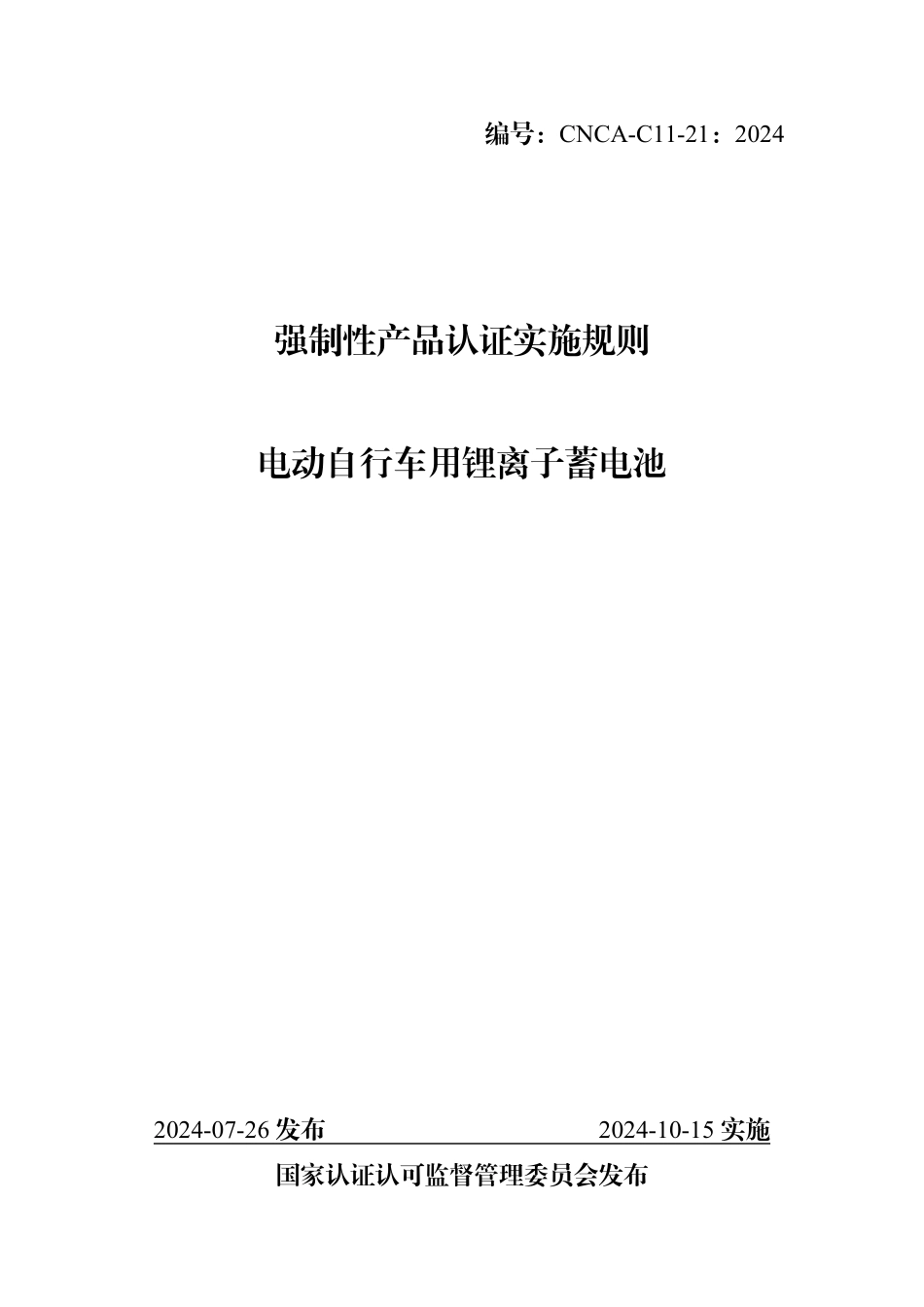 编号：CNCA-C11-21：2024

强制性产品认证实施规则

电动自行车用锂离子蓄电池

2024-07-26 发布 2024-10-15 实施

国家认证认可监督管理委员会发布